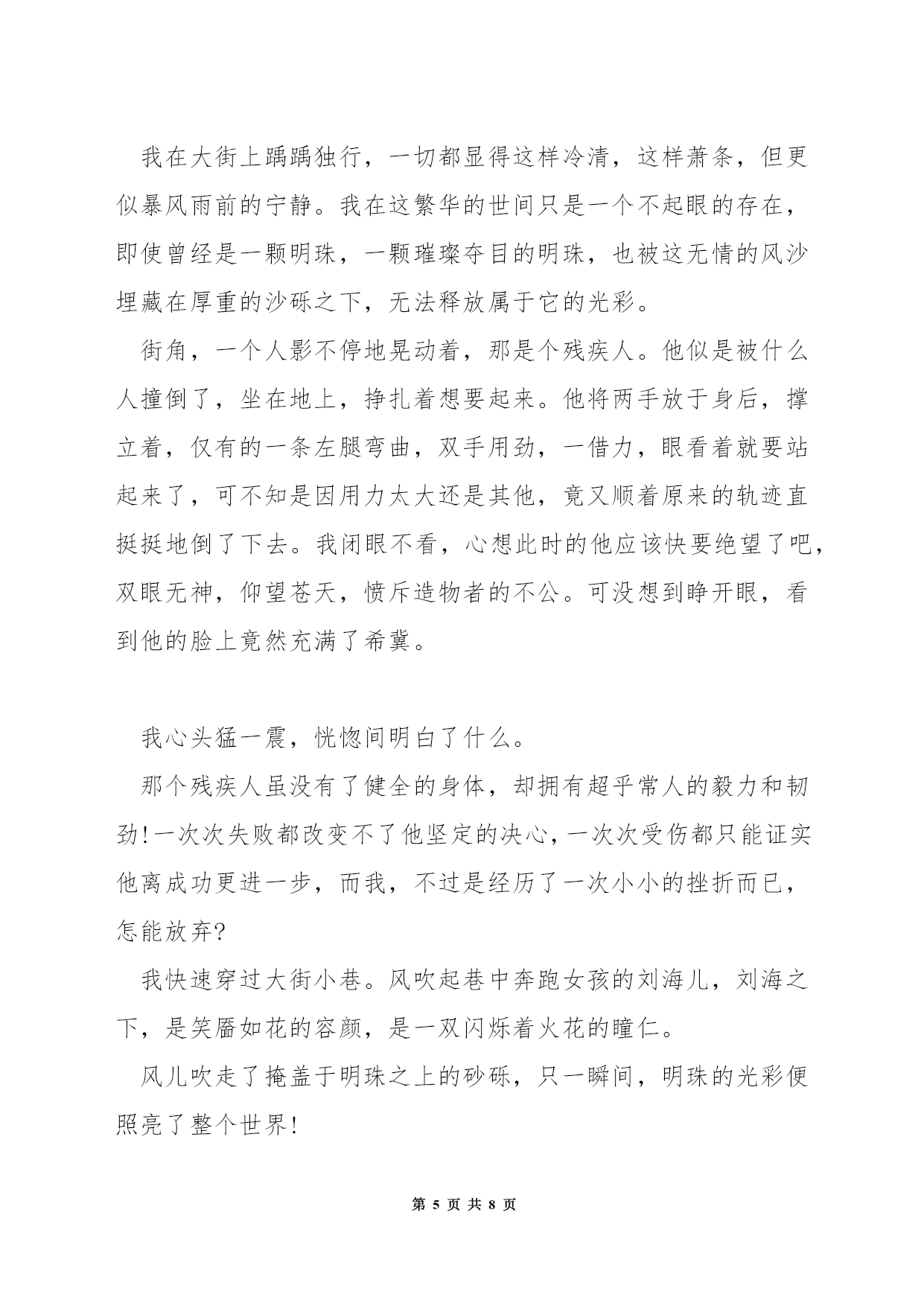 我在大街上踽踽独行，一切都显得这样冷清，这样萧条，但更似暴风雨前的宁静。我在这繁华的世间只是一个不起眼的存在，即使曾经是一颗明珠，一颗璀璨夺目的明珠，也被这无情的风沙埋藏在厚重的沙砾之下，无法释放属于它的光彩。

街角，一个人影不停地晃动着，那是个残疾人。他似是被什么人撞倒了，坐在地上，挣扎着想要起来。他将两手放于身后，撑立着，仅有的一条左腿弯曲，双手用劲，一借力，眼看着就要站起来了，可不知是因用力太大还是其他，竟又顺着原来的轨迹直挺挺地倒了下去。我闭眼不看，心想此时的他应该快要绝望了吧，双眼无神，仰望苍天，愤斥造物者的不公。可没想到睁开眼，看到他的脸上竟然充满了希冀。

我心头猛一震，恍惚间明白了什么。

那个残疾人虽没有了健全的身体，却拥有超乎常人的毅力和韧劲!一次次失败都改变不了他坚定的决心，一次次受伤都只能证实他离成功更进一步，而我，不过是经历了一次小小的挫折而已，怎能放弃?

我快速穿过大街小巷。风吹起巷中奔跑女孩的刘海儿，刘海之下，是笑靥如花的容颜，是一双闪烁着火花的瞳仁。

风儿吹走了掩盖于明珠之上的砂砾，只一瞬间，明珠的光彩便照亮了整个世界!

第 5 页 共 8 页